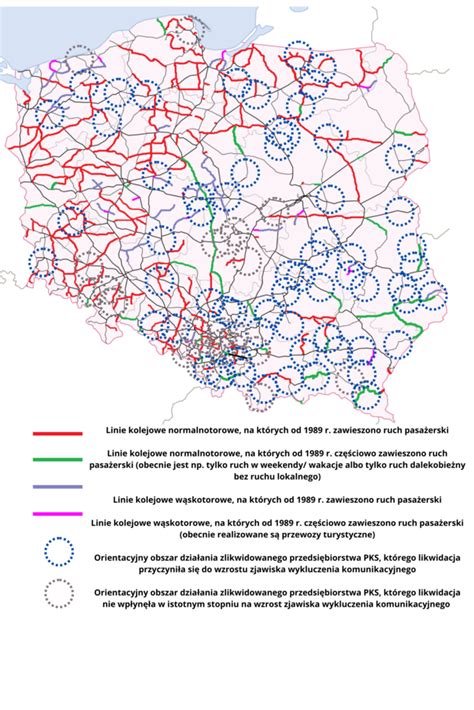 Linie kolejowe normalnotorowe, na których od 1989 r. zawieszono ruch pasażerski

Linie kolejowe normalnotorowe, na których od 1989 r. częściowo zawieszono ruch pasażerski (obecnie jest np. tylko ruch w weekendy/ wakacje albo tylko ruch dalekobieżny bez ruchu lokalnego)

Linie kolejowe wąskotorowe, na których od 1989 r. zawieszono ruch pasażerski

Linie kolejowe wąskotorowe, na których od 1989 r. częściowo zawieszono ruch pasażerski (obecnie realizowane są przewozy turystyczne)

Orientacyjny obszar działania zlikwidowanego przedsiębiorstwa PKS, którego likwidacja przyczyniła się do wzrostu zjawiska wykluczenia komunikacyjnego

Orientacyjny obszar działania zlikwidowanego przedsiębiorstwa PKS, którego likwidacja nie wpłynęła w istotnym stopniu na wzrost zjawiska wykluczenia komunikacyjnego